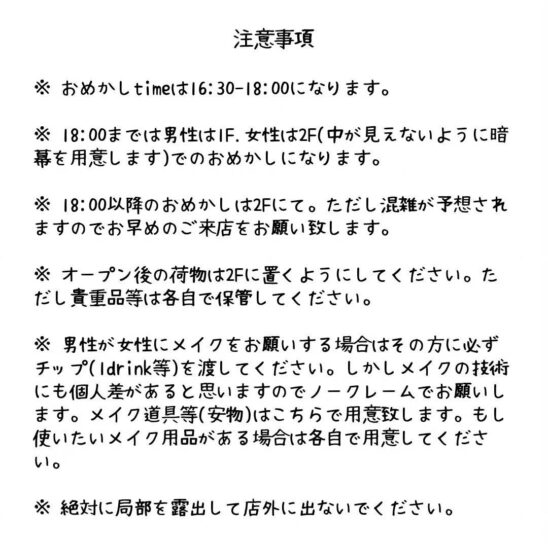 注意事項

※ おめかしtimeは16:30-18:00になります。

※ 18:00までは男性は1F. 女性は2F(中が見えないように暗幕を用意します)でのおめかしになります。

※ 18:00以降のおめかしは2Fにて。ただし混雑が予想されますのでお早めのご来店をお願い致します。

※ オープン後の荷物は2Fに置くようにしてください。ただし貴重品等は各自で保管してください。

※ 男性が女性にメイクをお願いする場合はその方に必ずチップ(1drink等)を渡してください。しかしメイクの技術にも個人差があると思いますのでノークレームでお願いします。メイク道具等(安物)はこちらで用意致します。もし使いたいメイク用品がある場合は各自で用意してください。

※ 絶対に局部を露出して店外に出ないでください。